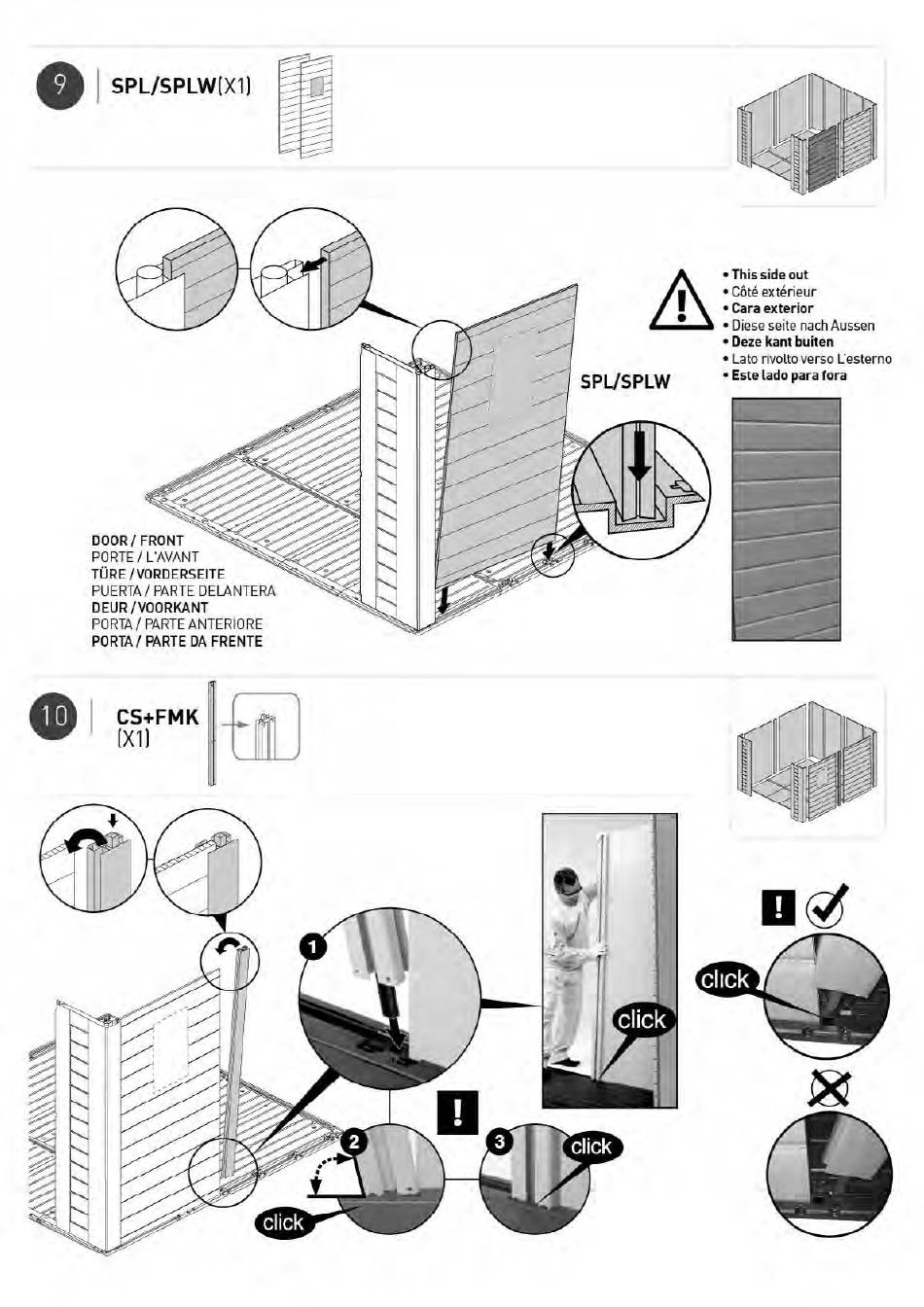 9 SPL/SPLW(X1)

• This side out
• Côté extérieur
• Cara exterior
• Diese seite nach Aussen
• Deze kant buiten
• Lato rivolto verso L'esterno
• Este lado para fora

SPL/SPLW

DOOR / FRONT
PORTE / L'AVANT
TÜRE / VORDERSEITE
PUERTA / PARTE DELANTERA
DEUR / VOORKANT
PORTA / PARTE ANTERIORE
PORTA / PARTE DA FRENTE

10 CS+FMK (X1)

1

click

click

2

click

3

click